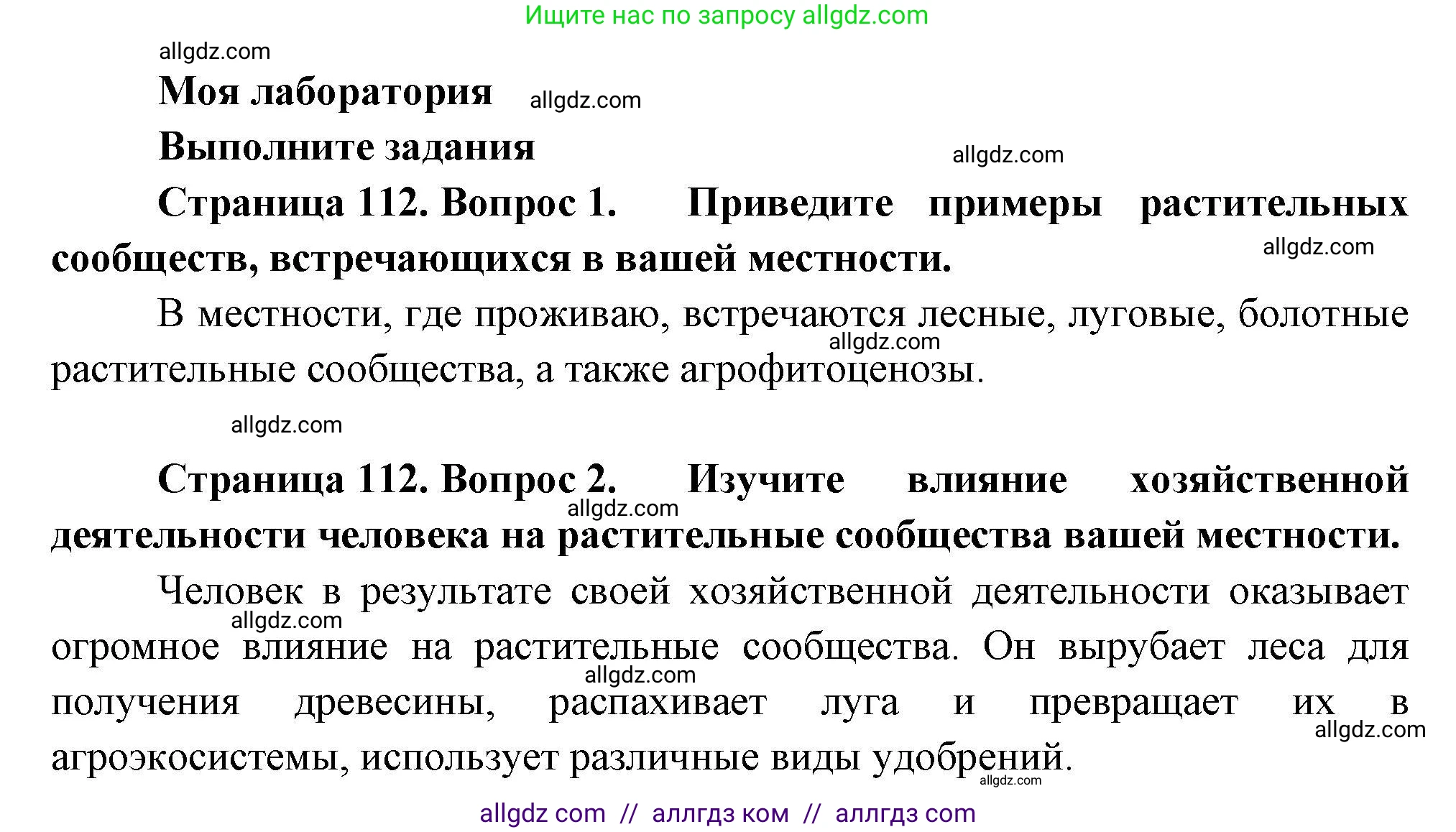 Ищите нас по запросу allgdz.com

allgdz.com

Моя лаборатория allgdz.com

Выполните задания

allgdz.com

Страница 112. Вопрос 1. Приведите примеры растительных сообществ, встречающихся в вашей местности.

allgdz.com

В местности, где проживаю, встречаются лесные, луговые, болотные растительные сообщества, а также агрофитоценозы.

allgdz.com

allgdz.com

Страница 112. Вопрос 2. Изучите влияние хозяйственной деятельности человека на растительные сообщества вашей местности.

allgdz.com

Человек в результате своей хозяйственной деятельности оказывает огромное влияние на растительные сообщества. Он вырубает леса для получения древесины, распахивает луга и превращает их в агроэкосистемы, использует различные виды удобрений.

allgdz.com

allgdz.com

allgdz.com

allgdz.com

allgdz com // аллгдз ком // аллгдз com